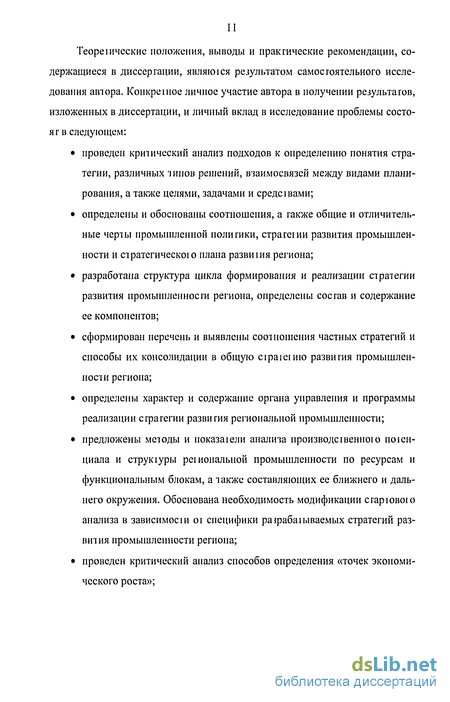 11

Теоретические положения, выводы и практические рекомендации, содержащиеся в диссертации, являются результатом самостоятельного исследования автора. Конкретное личное участие автора в получении результатов, изложенных в диссертации, и личный вклад в исследование проблемы состоят в следующем:

• проведен критический анализ подходов к определению понятия стратегии, различных типов решений, взаимосвязей между видами планирования, а также целями, задачами и средствами;

• определены и обоснованы соотношения, а также общие и отличительные черты промышленной политики, стратегии развития промышленности и стратегического плана развития региона;

• разработана структура цикла формирования и реализации стратегии развития промышленности региона, определены состав и содержание ее компонентов;

• сформирован перечень и выявлены соотношения частных стратегий и способы их консолидации в общую стратегию развития промышленности региона;

• определены характер и содержание органа управления и программы реализации стратегии развития региональной промышленности;

• предложены методы и показатели анализа производственного потенциала и структуры региональной промышленности по ресурсам и функциональным блокам, а также составляющих ее ближнего и дальнего окружения. Обоснована необходимость модификации стартового анализа в зависимости от специфики разрабатываемых стратегий развития промышленности региона;

• проведен критический анализ способов определения «точек экономического роста»;

dsLib.net
библиотека диссертаций